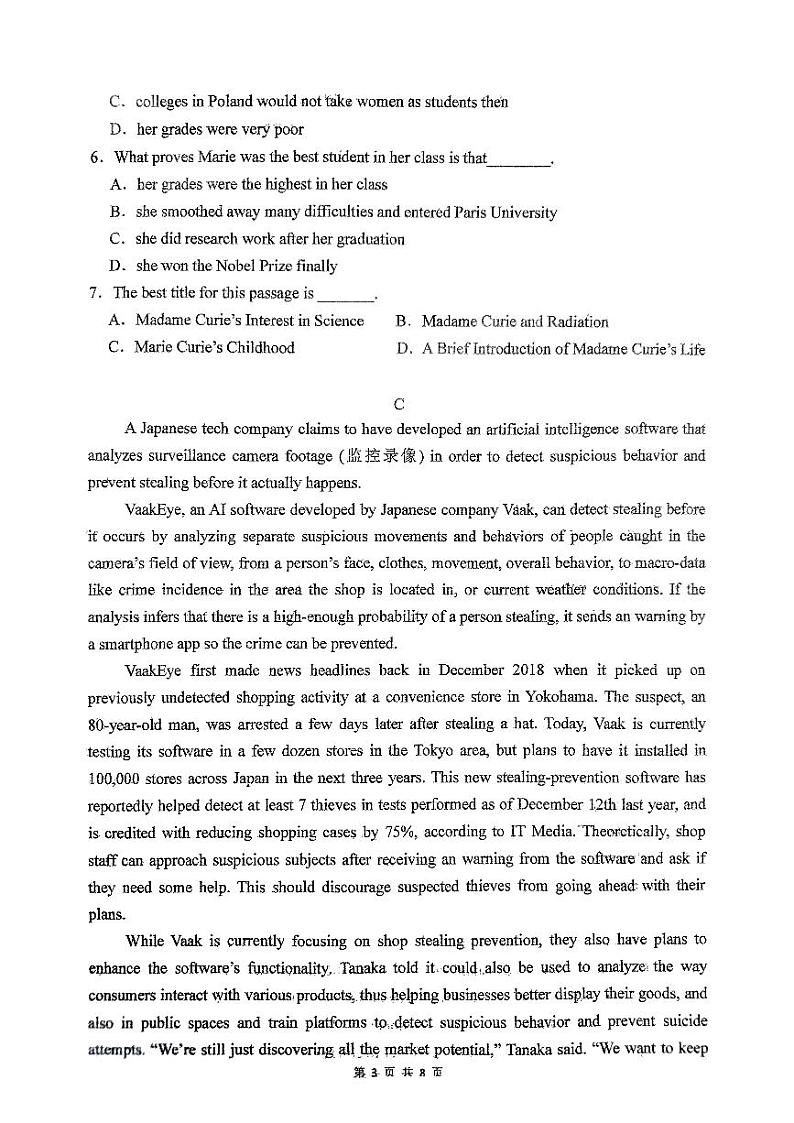 C. colleges in Poland would not take women as students then
D. her grades were very poor
6. What proves Marie was the best student in her class is that________.
A. her grades were the highest in her class
B. she smoothed away many difficulties and entered Paris University
C. she did research work after her graduation
D. she won the Nobel Prize finally
7. The best title for this passage is _______.
A. Madame Curie's Interest in Science
B. Madame Curie and Radiation
C. Marie Curie's Childhood
D. A Brief Introduction of Madame Curie's Life

C

A Japanese tech company claims to have developed an artificial intelligence software that analyzes surveillance camera footage (监控录像) in order to detect suspicious behavior and prevent stealing before it actually happens.

VaakEye, an AI software developed by Japanese company Vaak, can detect stealing before it occurs by analyzing separate suspicious movements and behaviors of people caught in the camera's field of view, from a person's face, clothes, movement, overall behavior, to macro-data like crime incidence in the area the shop is located in, or current weather conditions. If the analysis infers that there is a high-enough probability of a person stealing, it sends an warning by a smartphone app so the crime can be prevented.

VaakEye first made news headlines back in December 2018 when it picked up on previously undetected shopping activity at a convenience store in Yokohama. The suspect, an 80-year-old man, was arrested a few days later after stealing a hat. Today, Vaak is currently testing its software in a few dozen stores in the Tokyo area, but plans to have it installed in 100,000 stores across Japan in the next three years. This new stealing-prevention software has reportedly helped detect at least 7 thieves in tests performed as of December 12th last year, and is credited with reducing shopping cases by 75%, according to IT Media. Theoretically, shop staff can approach suspicious subjects after receiving an warning from the software and ask if they need some help. This should discourage suspected thieves from going ahead with their plans.

While Vaak is currently focusing on shop stealing prevention, they also have plans to enhance the software's functionality. Tanaka told it could also be used to analyze the way consumers interact with various products, thus helping businesses better display their goods, and also in public spaces and train platforms to detect suspicious behavior and prevent suicide attempts. "We're still just discovering all the market potential," Tanaka said. "We want to keep

第 3 页 共 8 页